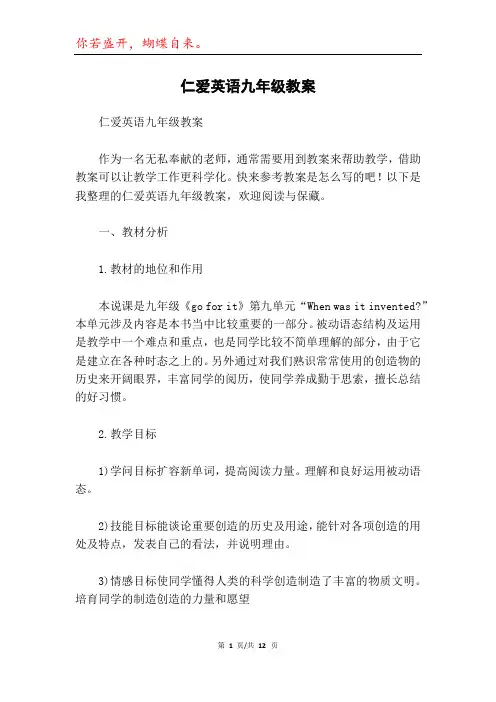 你若盛开，蝴蝶自来。

仁爱英语九年级教案

仁爱英语九年级教案

作为一名无私奉献的老师，通常需要用到教案来帮助教学，借助教案可以让教学工作更科学化。快来参考教案是怎么写的吧！以下是我整理的仁爱英语九年级教案，欢迎阅读与保藏。

一、教材分析

1.教材的地位和作用

本说课是九年级《go for it》第九单元“When was it invented?”本单元涉及内容是本书当中比较重要的一部分。被动语态结构及运用是教学中一个难点和重点，也是同学比较不简单理解的部分，由于它是建立在各种时态之上的。另外通过对我们熟识常常使用的创造物的历史来开阔眼界，丰富同学的阅历，使同学养成勤于思索，擅长总结的好习惯。

2.教学目标

1)学问目标扩容新单词，提高阅读力量。理解和良好运用被动语态。

2)技能目标能谈论重要创造的历史及用途，能针对各项创造的用处及特点，发表自己的看法，并说明理由。

3)情感目标使同学懂得人类的科学创造制造了丰富的物质文明。培育同学的制造创造的力量和愿望

第 1 页/共 12 页